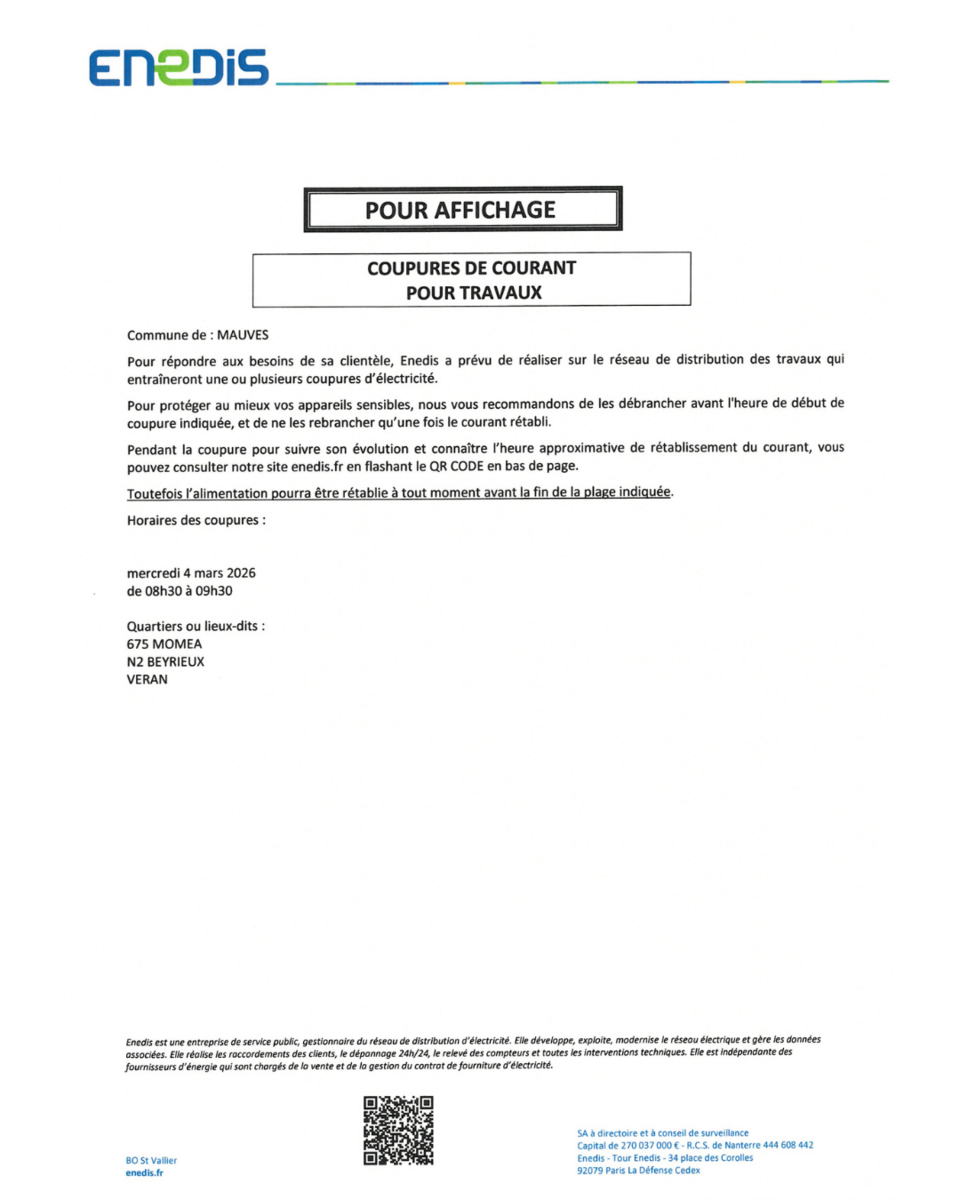 ENEDIS

POUR AFFICHAGE

COUPURES DE COURANT
POUR TRAVAUX

Commune de : MAUVES

Pour répondre aux besoins de sa clientèle, Enedis a prévu de réaliser sur le réseau de distribution des travaux qui entraîneront une ou plusieurs coupures d'électricité.

Pour protéger au mieux vos appareils sensibles, nous vous recommandons de les débrancher avant l'heure de début de coupure indiquée, et de ne les rebrancher qu'une fois le courant rétabli.

Pendant la coupure pour suivre son évolution et connaître l'heure approximative de rétablissement du courant, vous pouvez consulter notre site enedis.fr en flashant le QR CODE en bas de page.

Toutefois l'alimentation pourra être rétablie à tout moment avant la fin de la plage indiquée.

Horaires des coupures :

mercredi 4 mars 2026
de 08h30 à 09h30

Quartiers ou lieux-dits :
675 MOMEA
N2 BEYRIEUX
VERAN

Enedis est une entreprise de service public, gestionnaire du réseau de distribution d'électricité. Elle développe, exploite, modernise le réseau électrique et gère les données associées. Elle réalise les raccordements des clients, le dépannage 24h/24, le relevé des compteurs et toutes les interventions techniques. Elle est indépendante des fournisseurs d'énergie qui sont chargés de la vente et de la gestion du contrat de fourniture d'électricité.

BO St Vallier
enedis.fr

SA à directoire et à conseil de surveillance
Capital de 270 037 000 € - R.C.S. de Nanterre 444 608 442
Enedis - Tour Enedis - 34 place des Corolles
92079 Paris La Défense Cedex